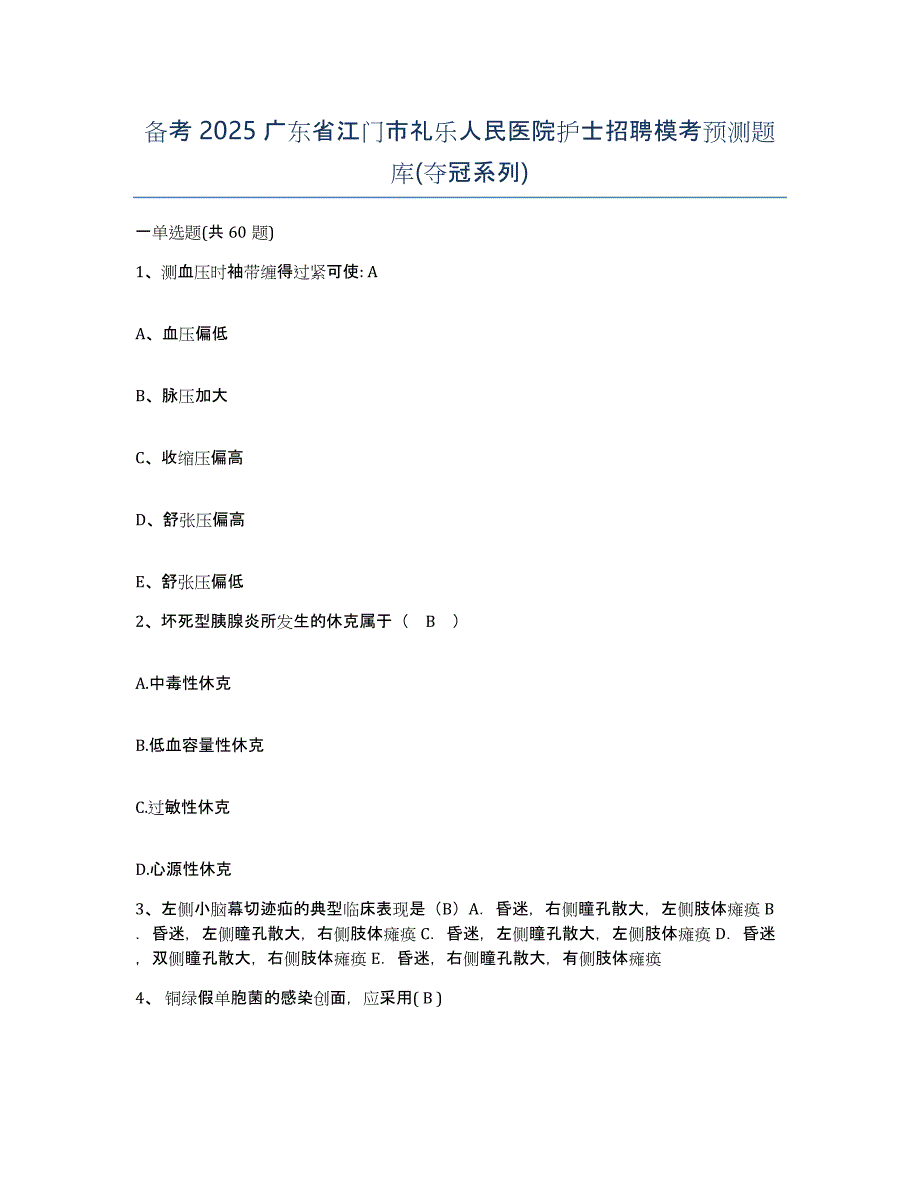 备考 2025 广东省江门市礼乐人民医院护士招聘模考预测题库(夺冠系列)

一单选题(共 60 题)

1、测血压时袖带缠得过紧可使: A

A、血压偏低

B、脉压加大

C、收缩压偏高

D、舒张压偏高

E、舒张压偏低

2、坏死型胰腺炎所发生的休克属于（ B ）

A.中毒性休克

B.低血容量性休克

C.过敏性休克

D.心源性休克

3、左侧小脑幕切迹疝的典型临床表现是（B）A. 昏迷，右侧瞳孔散大，左侧肢体瘫痪 B. 昏迷，左侧瞳孔散大，右侧肢体瘫痪 C. 昏迷，左侧瞳孔散大，左侧肢体瘫痪 D. 昏迷，双侧瞳孔散大，右侧肢体瘫痪 E. 昏迷，右侧瞳孔散大，有侧肢体瘫痪

4、 铜绿假单胞菌的感染创面，应采用( B )